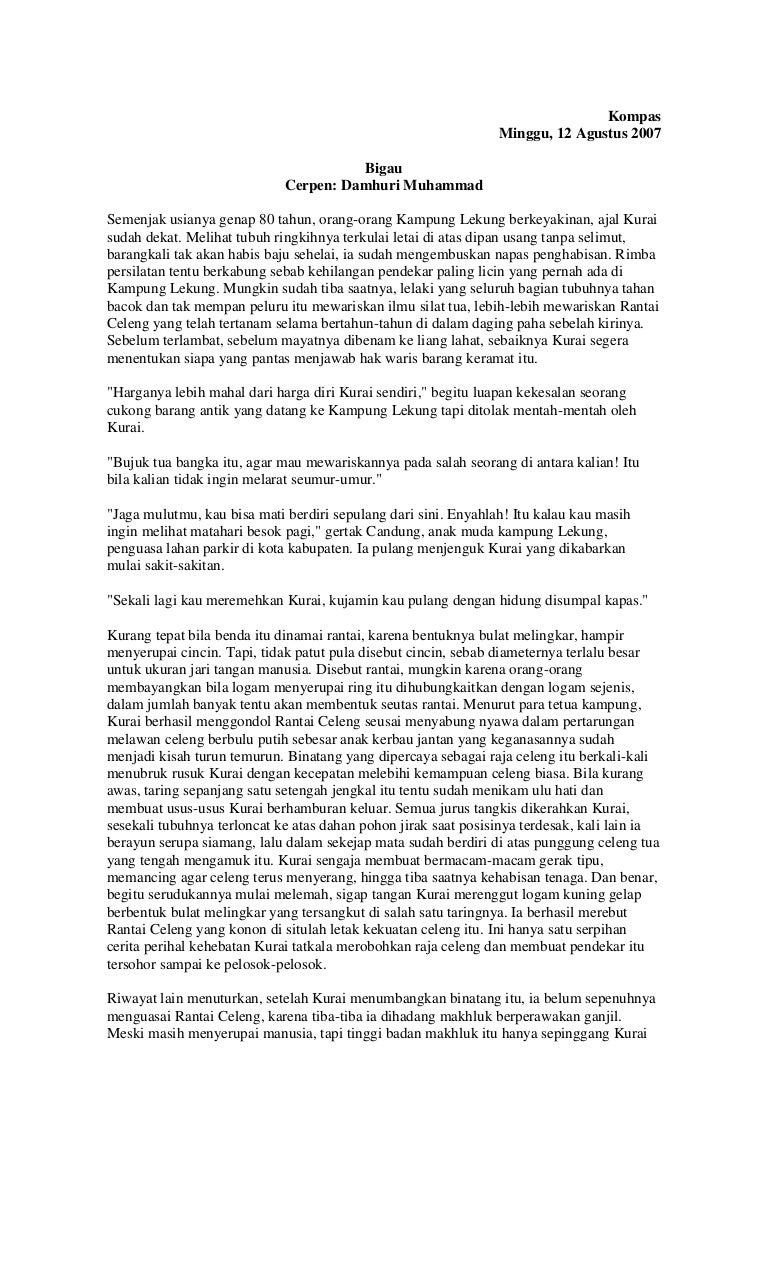 Kompas
Minggu, 12 Agustus 2007

Bigau
Cerpen: Damhuri Muhammad

Semenjak usianya genap 80 tahun, orang-orang Kampung Lekung berkeyakinan, ajal Kurai sudah dekat. Melihat tubuh ringkihnya terkulai letai di atas dipan usang tanpa selimut, barangkali tak akan habis baju sehelai, ia sudah mengembuskan napas penghabisan. Rimba persilatan tentu berkabung sebab kehilangan pendekar paling licin yang pernah ada di Kampung Lekung. Mungkin sudah tiba saatnya, lelaki yang seluruh bagian tubuhnya tahan bacok dan tak mempan peluru itu mewariskan ilmu silat tua, lebih-lebih mewariskan Rantai Celeng yang telah tertanam selama bertahun-tahun di dalam daging paha sebelah kirinya. Sebelum terlambat, sebelum mayatnya dibenam ke liang lahat, sebaiknya Kurai segera menentukan siapa yang pantas menjawab hak waris barang keramat itu.

"Harganya lebih mahal dari harga diri Kurai sendiri," begitu luapan kekesalan seorang cukong barang antik yang datang ke Kampung Lekung tapi ditolak mentah-mentah oleh Kurai.

"Bujuk tua bangka itu, agar mau mewariskannya pada salah seorang di antara kalian! Itu bila kalian tidak ingin melarat seumur-umur."

"Jaga mulutmu, kau bisa mati berdiri sepulang dari sini. Enyahlah! Itu kalau kau masih ingin melihat matahari besok pagi," gertak Candung, anak muda kampung Lekung, penguasa lahan parkir di kota kabupaten. Ia pulang menjenguk Kurai yang dikabarkan mulai sakit-sakitan.

"Sekali lagi kau meremehkan Kurai, kujamin kau pulang dengan hidung disumpal kapas."

Kurang tepat bila benda itu dinamai rantai, karena bentuknya bulat melingkar, hampir menyerupai cincin. Tapi, tidak patut pula disebut cincin, sebab diameternya terlalu besar untuk ukuran jari tangan manusia. Disebut rantai, mungkin karena orang-orang membayangkan bila logam menyerupai ring itu dihubungkaitkan dengan logam sejenis, dalam jumlah banyak tentu akan membentuk seutas rantai. Menurut para tetua kampung, Kurai berhasil menggondol Rantai Celeng seusai menyabung nyawa dalam pertarungan melawan celeng berbulu putih sebesar anak kerbau jantan yang keganasannya sudah menjadi kisah turun temurun. Binatang yang dipercaya sebagai raja celeng itu berkali-kali menubruk rusuk Kurai dengan kecepatan melebihi kemampuan celeng biasa. Bila kurang awas, taring sepanjang satu setengah jengkal itu tentu sudah menikam ulu hati dan membuat usus-usus Kurai berhamburan keluar. Semua jurus tangkis dikerahkan Kurai, sesekali tubuhnya terloncat ke atas dahan pohon jirak saat posisinya terdesak, kali lain ia berayun serupa siamang, lalu dalam sekejap mata sudah berdiri di atas punggung celeng tua yang tengah mengamuk itu. Kurai sengaja membuat bermacam-macam gerak tipu, memancing agar celeng terus menyerang, hingga tiba saatnya kehabisan tenaga. Dan benar, begitu serudukannya mulai melemah, sigap tangan Kurai merenggut logam kuning gelap berbentuk bulat melingkar yang tersangkut di salah satu taringnya. Ia berhasil merebut Rantai Celeng yang konon di situlah letak kekuatan celeng itu. Ini hanya satu serpihan cerita perihal kehebatan Kurai tatkala merobohkan raja celeng dan membuat pendekar itu tersohor sampai ke pelosok-pelosok.

Riwayat lain menuturkan, setelah Kurai menumbangkan binatang itu, ia belum sepenuhnya menguasai Rantai Celeng, karena tiba-tiba ia dihadang makhluk berperawakan ganjil. Meski masih menyerupai manusia, tapi tinggi badan makhluk itu hanya sepinggang Kurai